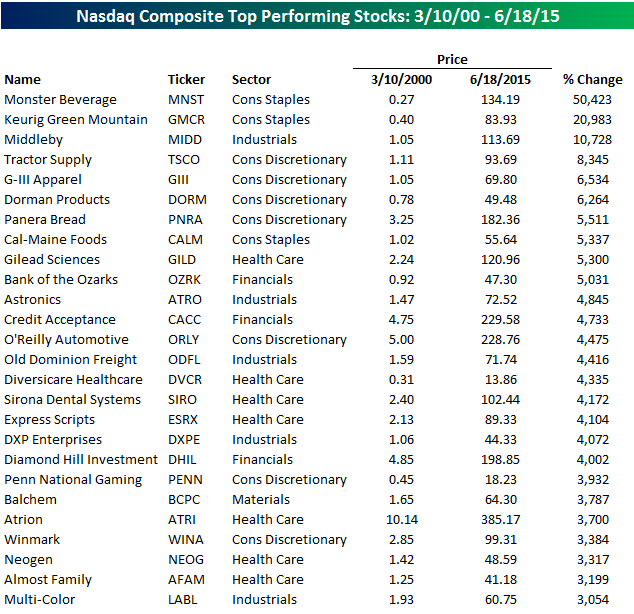 Nasdaq Composite Top Performing Stocks: 3/10/00 - 6/18/15

| Name | Ticker | Sector | Price 3/10/2000 | Price 6/18/2015 | % Change |
|---|---|---|---|---|---|
| Monster Beverage | MNST | Cons Staples | 0.27 | 134.19 | 50,423 |
| Keurig Green Mountain | GMCR | Cons Staples | 0.40 | 83.93 | 20,983 |
| Middleby | MIDD | Industrials | 1.05 | 113.69 | 10,728 |
| Tractor Supply | TSCO | Cons Discretionary | 1.11 | 93.69 | 8,345 |
| G-III Apparel | GIII | Cons Discretionary | 1.05 | 69.80 | 6,534 |
| Dorman Products | DORM | Cons Discretionary | 0.78 | 49.48 | 6,264 |
| Panera Bread | PNRA | Cons Discretionary | 3.25 | 182.36 | 5,511 |
| Cal-Maine Foods | CALM | Cons Staples | 1.02 | 55.64 | 5,337 |
| Gilead Sciences | GILD | Health Care | 2.24 | 120.96 | 5,300 |
| Bank of the Ozarks | OZRK | Financials | 0.92 | 47.30 | 5,031 |
| Astronics | ATRO | Industrials | 1.47 | 72.52 | 4,845 |
| Credit Acceptance | CACC | Financials | 4.75 | 229.58 | 4,733 |
| O'Reilly Automotive | ORLY | Cons Discretionary | 5.00 | 228.76 | 4,475 |
| Old Dominion Freight | ODFL | Industrials | 1.59 | 71.74 | 4,416 |
| Diversicare Healthcare | DVCR | Health Care | 0.31 | 13.86 | 4,335 |
| Sirona Dental Systems | SIRO | Health Care | 2.40 | 102.44 | 4,172 |
| Express Scripts | ESRX | Health Care | 2.13 | 89.33 | 4,104 |
| DXP Enterprises | DXPE | Industrials | 1.06 | 44.33 | 4,072 |
| Diamond Hill Investment | DHIL | Financials | 4.85 | 198.85 | 4,002 |
| Penn National Gaming | PENN | Cons Discretionary | 0.45 | 18.23 | 3,932 |
| Balchem | BCPC | Materials | 1.65 | 64.30 | 3,787 |
| Atrion | ATRI | Health Care | 10.14 | 385.17 | 3,700 |
| Winmark | WINA | Cons Discretionary | 2.85 | 99.31 | 3,384 |
| Neogen | NEOG | Health Care | 1.42 | 48.59 | 3,317 |
| Almost Family | AFAM | Health Care | 1.25 | 41.18 | 3,199 |
| Multi-Color | LABL | Industrials | 1.93 | 60.75 | 3,054 |